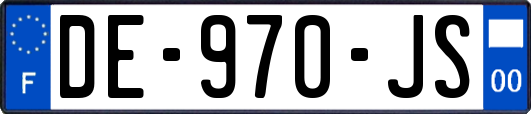 F
DE-970-JS
00